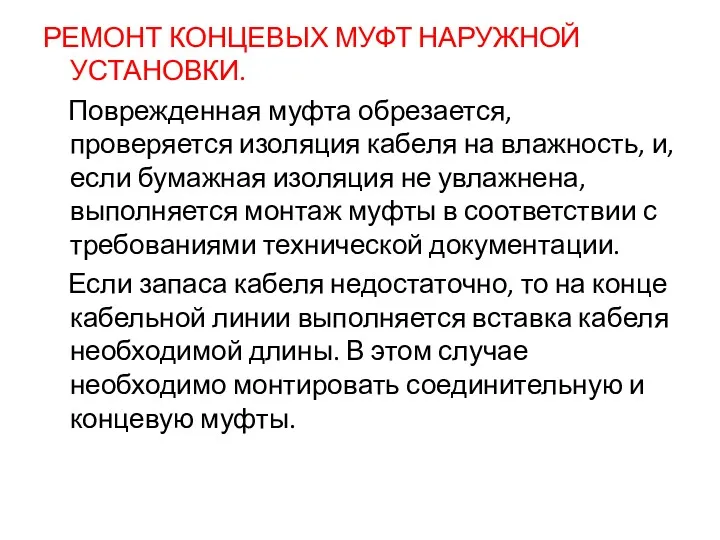 РЕМОНТ КОНЦЕВЫХ МУФТ НАРУЖНОЙ УСТАНОВКИ.

Поврежденная муфта обрезается, проверяется изоляция кабеля на влажность, и, если бумажная изоляция не увлажнена, выполняется монтаж муфты в соответствии с требованиями технической документации.

Если запаса кабеля недостаточно, то на конце кабельной линии выполняется вставка кабеля необходимой длины. В этом случае необходимо монтировать соединительную и концевую муфты.